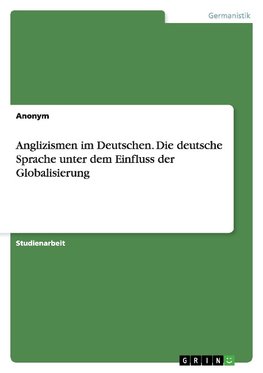 Germanistik

Anonym

Anglizismen im Deutschen. Die deutsche Sprache unter dem Einfluss der Globalisierung

Studienarbeit

GRIN